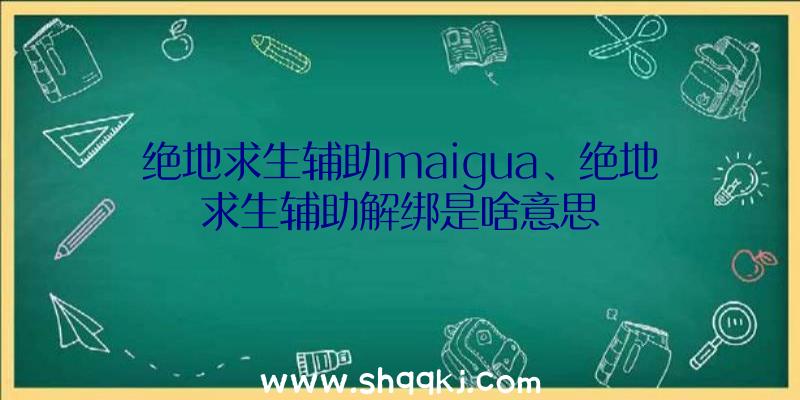 绝地求生辅助maigua、绝地求生辅助解绑是啥意思

www.shqqkj.com